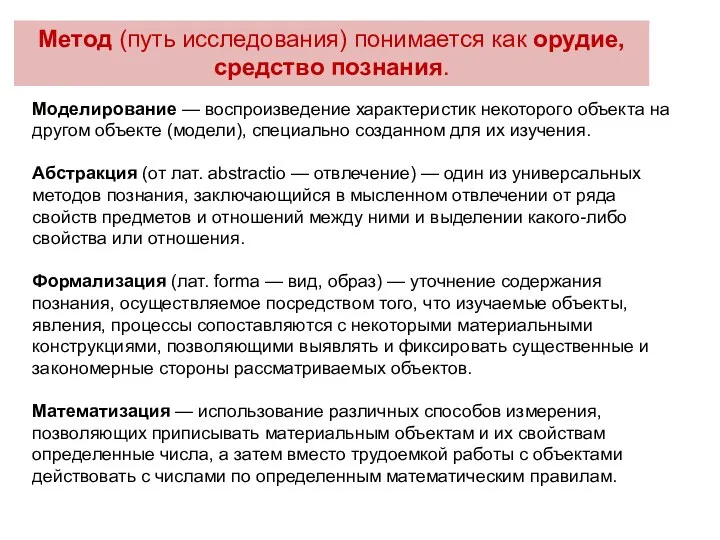 Метод (путь исследования) понимается как орудие, средство познания.

Моделирование — воспроизведение характеристик некоторого объекта на другом объекте (модели), специально созданном для их изучения.

Абстракция (от лат. abstractio — отвлечение) — один из универсальных методов познания, заключающийся в мысленном отвлечении от ряда свойств предметов и отношений между ними и выделении какого-либо свойства или отношения.

Формализация (лат. forma — вид, образ) — уточнение содержания познания, осуществляемое посредством того, что изучаемые объекты, явления, процессы сопоставляются с некоторыми материальными конструкциями, позволяющими выявлять и фиксировать существенные и закономерные стороны рассматриваемых объектов.

Математизация — использование различных способов измерения, позволяющих приписывать материальным объектам и их свойствам определенные числа, а затем вместо трудоемкой работы с объектами действовать с числами по определенным математическим правилам.